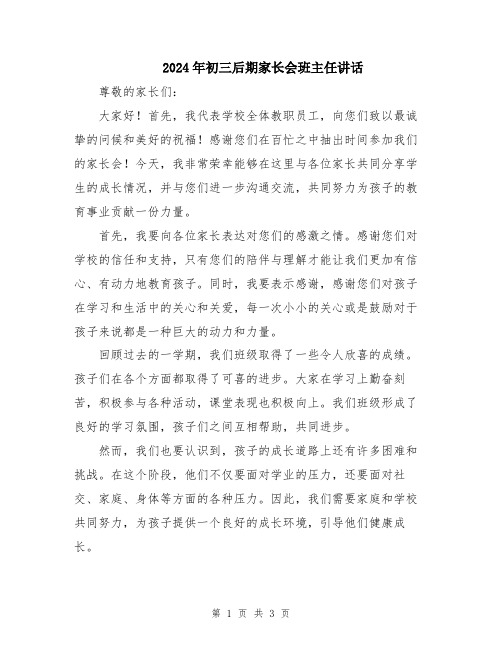 2024年初三后期家长会班主任讲话

尊敬的家长们：

大家好！首先，我代表学校全体教职员工，向您们致以最诚挚的问候和美好的祝福！感谢您们在百忙之中抽出时间参加我们的家长会！今天，我非常荣幸能够在这里与各位家长共同分享学生的成长情况，并与您们进一步沟通交流，共同努力为孩子的教育事业贡献一份力量。

首先，我要向各位家长表达对您们的感激之情。感谢您们对学校的信任和支持，只有您们的陪伴与理解才能让我们更加有信心、有动力地教育孩子。同时，我要表示感谢，感谢您们对孩子在学习和生活中的关心和关爱，每一次小小的关心或是鼓励对于孩子来说都是一种巨大的动力和力量。

回顾过去的一学期，我们班级取得了一些令人欣喜的成绩。孩子们在各个方面都取得了可喜的进步。大家在学习上勤奋刻苦，积极参与各种活动，课堂表现也积极向上。我们班级形成了良好的学习氛围，孩子们之间互相帮助，共同进步。

然而，我们也要认识到，孩子的成长道路上还有许多困难和挑战。在这个阶段，他们不仅要面对学业的压力，还要面对社交、家庭、身体等方面的各种压力。因此，我们需要家庭和学校共同努力，为孩子提供一个良好的成长环境，引导他们健康成长。

第 1 页 共 3 页